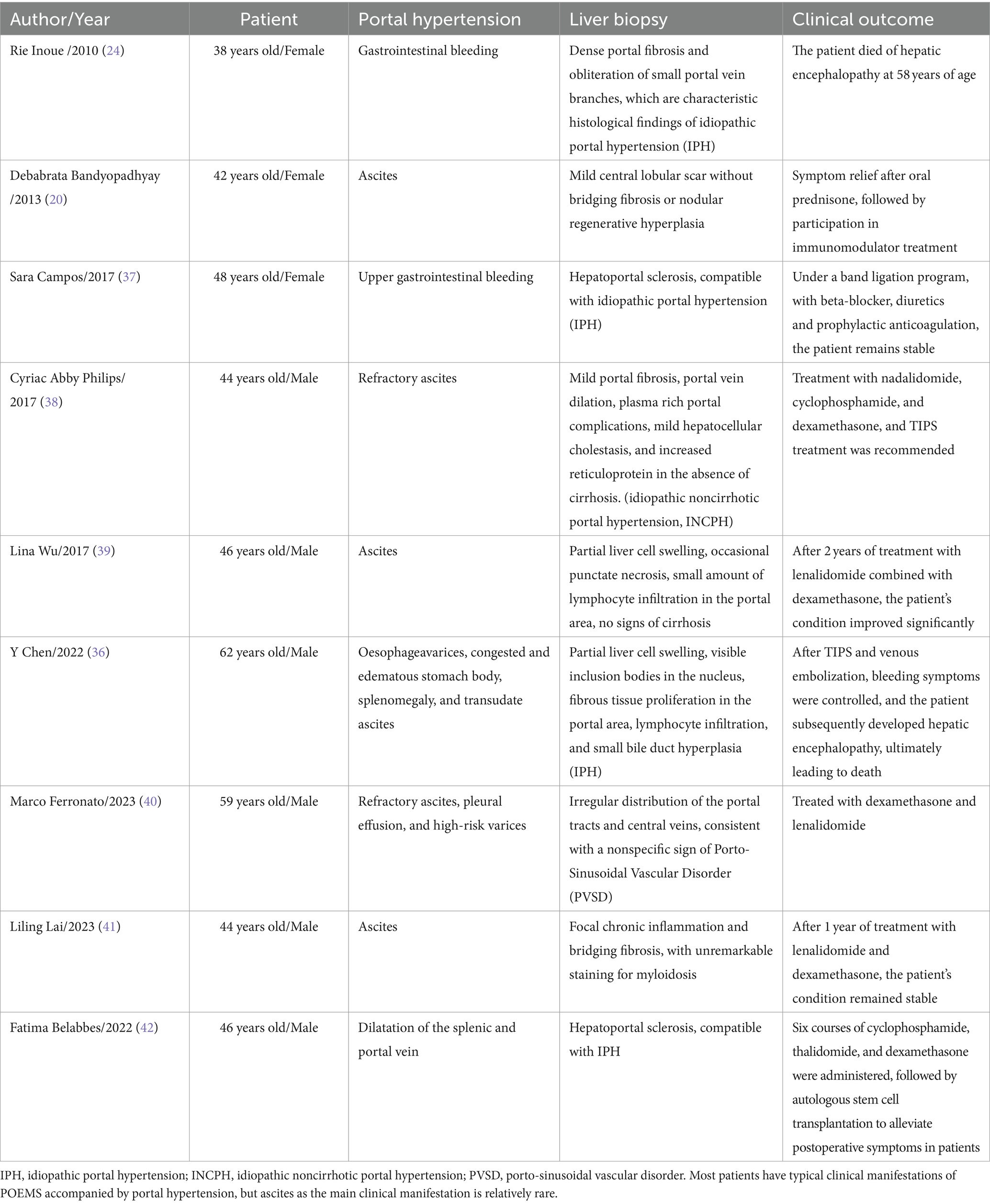 | Author/Year | Patient | Portal hypertension | Liver biopsy | Clinical outcome |
|---|---|---|---|---|
| Rie Inoue /2010 (24) | 38 years old/Female | Gastrointestinal bleeding | Dense portal fibrosis and obliteration of small portal vein branches, which are characteristic histological findings of idiopathic portal hypertension (IPH) | The patient died of hepatic encephalopathy at 58 years of age |
| Debabrata Bandyopadhyay /2013 (20) | 42 years old/Female | Ascites | Mild central lobular scar without bridging fibrosis or nodular regenerative hyperplasia | Symptom relief after oral prednisone, followed by participation in immunomodulator treatment |
| Sara Campos/2017 (37) | 48 years old/Female | Upper gastrointestinal bleeding | Hepatoportal sclerosis, compatible with idiopathic portal hypertension (IPH) | Under a band ligation program, with beta-blocker, diuretics and prophylactic anticoagulation, the patient remains stable |
| Cyriac Abby Philips/ 2017 (38) | 44 years old/Male | Refractory ascites | Mild portal fibrosis, portal vein dilation, plasma rich portal complications, mild hepatocellular cholestasis, and increased reticuloprotein in the absence of cirrhosis. (idiopathic noncirrhotic portal hypertension, INCPH) | Treatment with nadalidomide, cyclophosphamide, and dexamethasone, and TIPS treatment was recommended |
| Lina Wu/2017 (39) | 46 years old/Male | Ascites | Partial liver cell swelling, occasional punctate necrosis, small amount of lymphocyte infiltration in the portal area, no signs of cirrhosis | After 2 years of treatment with lenalidomide combined with dexamethasone, the patient's condition improved significantly |
| Y Chen/2022 (36) | 62 years old/Male | Oesophageavarices, congested and edematous stomach body, splenomegaly, and transudate ascites | Partial liver cell swelling, visible inclusion bodies in the nucleus, fibrous tissue proliferation in the portal area, lymphocyte infiltration, and small bile duct hyperplasia (IPH) | After TIPS and venous embolization, bleeding symptoms were controlled, and the patient subsequently developed hepatic encephalopathy, ultimately leading to death |
| Marco Ferronato/2023 (40) | 59 years old/Male | Refractory ascites, pleural effusion, and high-risk varices | Irregular distribution of the portal tracts and central veins, consistent with a nonspecific sign of Porto-Sinusoidal Vascular Disorder (PVSD) | Treated with dexamethasone and lenalidomide |
| Liling Lai/2023 (41) | 44 years old/Male | Ascites | Focal chronic inflammation and bridging fibrosis, with unremarkable staining for myloidosis | After 1 year of treatment with lenalidomide and dexamethasone, the patient's condition remained stable |
| Fatima Belabbes/2022 (42) | 46 years old/Male | Dilatation of the splenic and portal vein | Hepatoportal sclerosis, compatible with IPH | Six courses of cyclophosphamide, thalidomide, and dexamethasone were administered, followed by autologous stem cell transplantation to alleviate postoperative symptoms in patients |

IPH, idiopathic portal hypertension; INCPH, idiopathic noncirrhotic portal hypertension; PVSD, porto-sinusoidal vascular disorder. Most patients have typical clinical manifestations of POEMS accompanied by portal hypertension, but ascites as the main clinical manifestation is relatively rare.